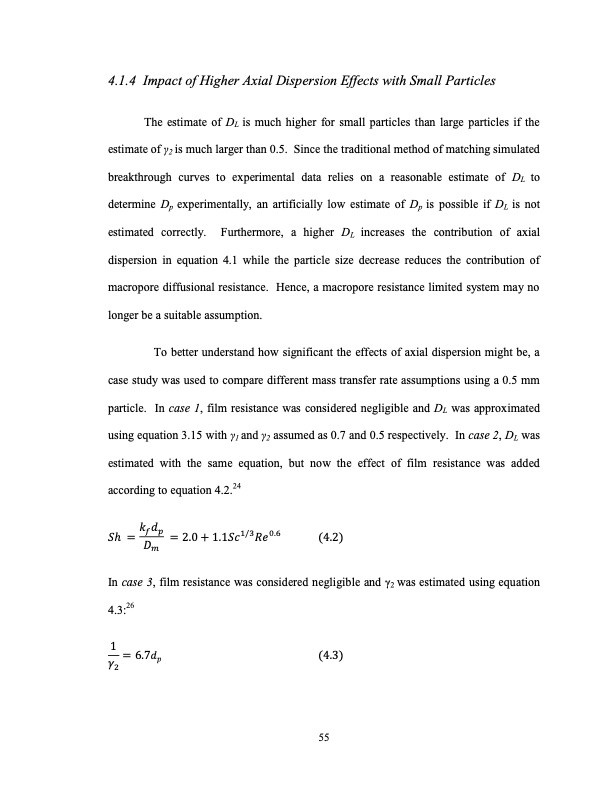 4.1.4 Impact of Higher Axial Dispersion Effects with Small Particles

The estimate of $D_L$ is much higher for small particles than large particles if the estimate of $\gamma_2$ is much larger than 0.5. Since the traditional method of matching simulated breakthrough curves to experimental data relies on a reasonable estimate of $D_L$ to determine $D_p$ experimentally, an artificially low estimate of $D_p$ is possible if $D_L$ is not estimated correctly. Furthermore, a higher $D_L$ increases the contribution of axial dispersion in equation 4.1 while the particle size decrease reduces the contribution of macropore diffusional resistance. Hence, a macropore resistance limited system may no longer be a suitable assumption.

To better understand how significant the effects of axial dispersion might be, a case study was used to compare different mass transfer rate assumptions using a 0.5 mm particle. In case 1, film resistance was considered negligible and $D_L$ was approximated using equation 3.15 with $\gamma_1$ and $\gamma_2$ assumed as 0.7 and 0.5 respectively. In case 2, $D_L$ was estimated with the same equation, but now the effect of film resistance was added according to equation 4.2.$^{24}$

$Sh = \frac{k_f d_p}{D_m} = 2.0 + 1.1Sc^{1/3}Re^{0.6}$ (4.2)

In case 3, film resistance was considered negligible and $\gamma_2$ was estimated using equation 4.3:$^{26}$

$\frac{1}{\gamma_2} = 6.7d_p$ (4.3)

55